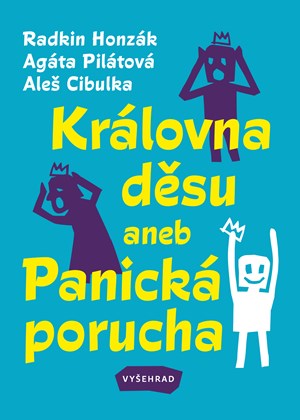 Radkin Honzák
Agáta Pilátová
Aleš Cibulka

Královna děsu aneb Panická porucha

VYŠEHRAD